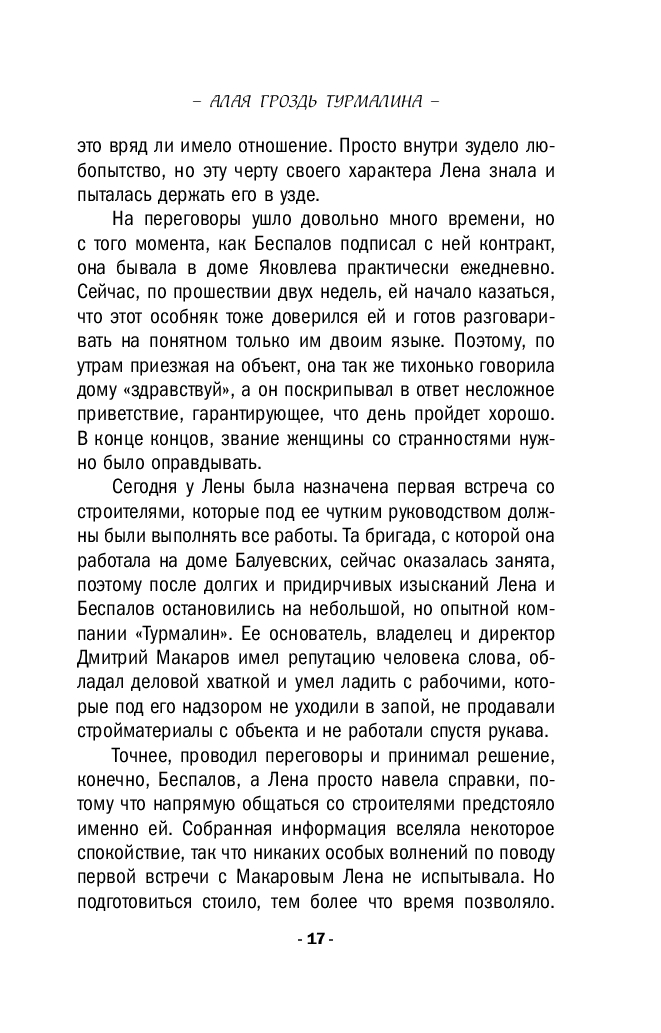 – АЛАЯ ГРОЗДЬ ТУРМАЛИНА –

это вряд ли имело отношение. Просто внутри зудело любопытство, но эту черту своего характера Лена знала и пыталась держать его в узде.

На переговоры ушло довольно много времени, но с того момента, как Беспалов подписал с ней контракт, она бывала в доме Яковлева практически ежедневно. Сейчас, по прошествии двух недель, ей начало казаться, что этот особняк тоже доверился ей и готов разговаривать на понятном только им двоим языке. Поэтому, по утрам приезжая на объект, она так же тихонько говорила дому «здравствуй», а он поскрипывал в ответ несложное приветствие, гарантирующее, что день пройдет хорошо. В конце концов, звание женщины со странностями нужно было оправдывать.

Сегодня у Лены была назначена первая встреча со строителями, которые под ее чутким руководством должны были выполнять все работы. Та бригада, с которой она работала на доме Балуевских, сейчас оказалась занята, поэтому после долгих и придирчивых изысканий Лена и Беспалов остановились на небольшой, но опытной компании «Турмалин». Ее основатель, владелец и директор Дмитрий Макаров имел репутацию человека слова, обладал деловой хваткой и умел ладить с рабочими, которые под его надзором не уходили в запой, не продавали стройматериалы с объекта и не работали спустя рукава.

Точнее, проводил переговоры и принимал решение, конечно, Беспалов, а Лена просто навела справки, потому что напрямую общаться со строителями предстояло именно ей. Собранная информация вселяла некоторое спокойствие, так что никаких особых волнений по поводу первой встречи с Макаровым Лена не испытывала. Но подготовиться стоило, тем более что время позволяло.

- 17 -